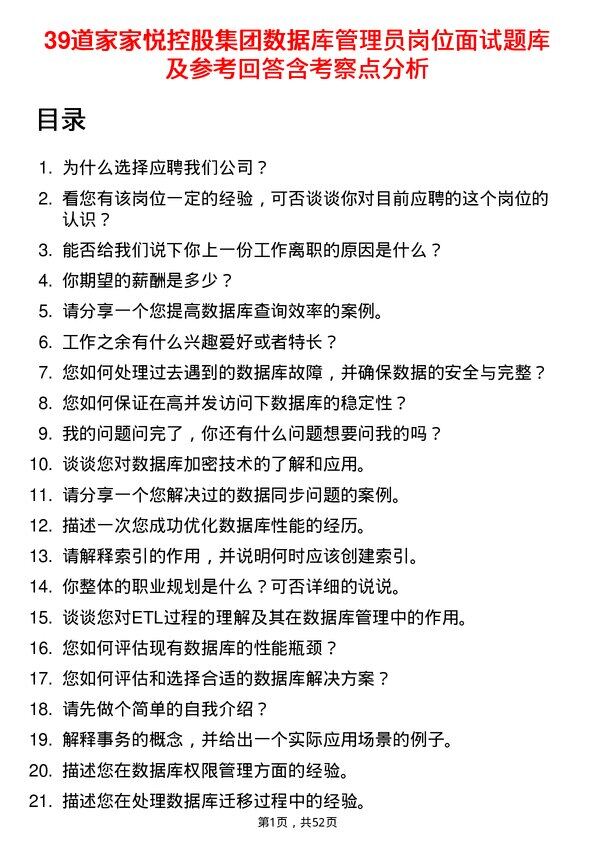 39道家家悦控股集团数据库管理员岗位面试题库及参考回答含考察点分析

目录

1. 为什么选择应聘我们公司？
2. 看您有该岗位一定的经验，可否谈谈你对目前应聘的这个岗位的认识？
3. 能否给我们说下你上一份工作离职的原因是什么？
4. 你期望的薪酬是多少？
5. 请分享一个您提高数据库查询效率的案例。
6. 工作之余有什么兴趣爱好或者特长？
7. 您如何处理过去遇到的数据库故障，并确保数据的安全与完整？
8. 您如何保证在高并发访问下数据库的稳定性？
9. 我的问题问完了，你还有什么问题想要问我的吗？
10. 谈谈您对数据库加密技术的了解和应用。
11. 请分享一个您解决过的数据同步问题的案例。
12. 描述一次您成功优化数据库性能的经历。
13. 请解释索引的作用，并说明何时应该创建索引。
14. 你整体的职业规划是什么？可否详细的说说。
15. 谈谈您对ETL过程的理解及其在数据库管理中的作用。
16. 您如何评估现有数据库的性能瓶颈？
17. 您如何评估和选择合适的数据库解决方案？
18. 请先做个简单的自我介绍？
19. 解释事务的概念，并给出一个实际应用场景的例子。
20. 描述您在数据库权限管理方面的经验。
21. 描述您在处理数据库迁移过程中的经验。

第1页，共52页